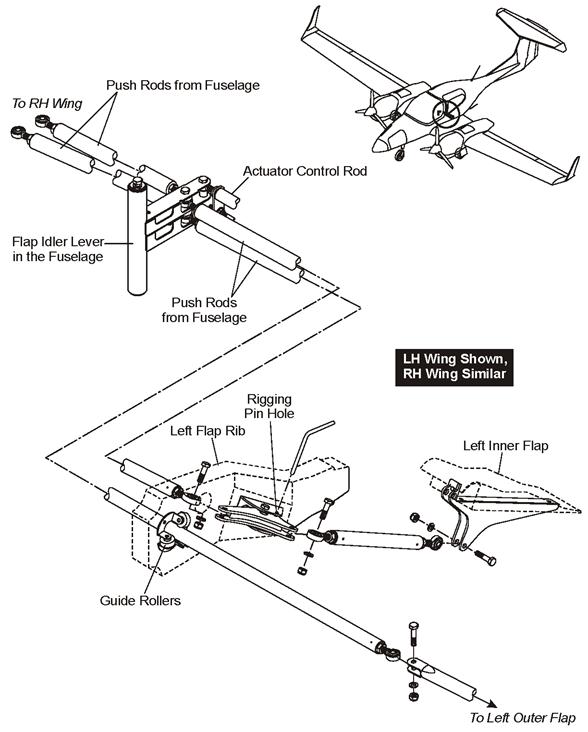 Push Rods from Fuselage

To RH Wing

Actuator Control Rod

Flap Idler Lever in the Fuselage

Push Rods from Fuselage

LH Wing Shown, RH Wing Similar

Rigging Pin Hole

Left Flap Rib

Left Inner Flap

Guide Rollers

To Left Outer Flap